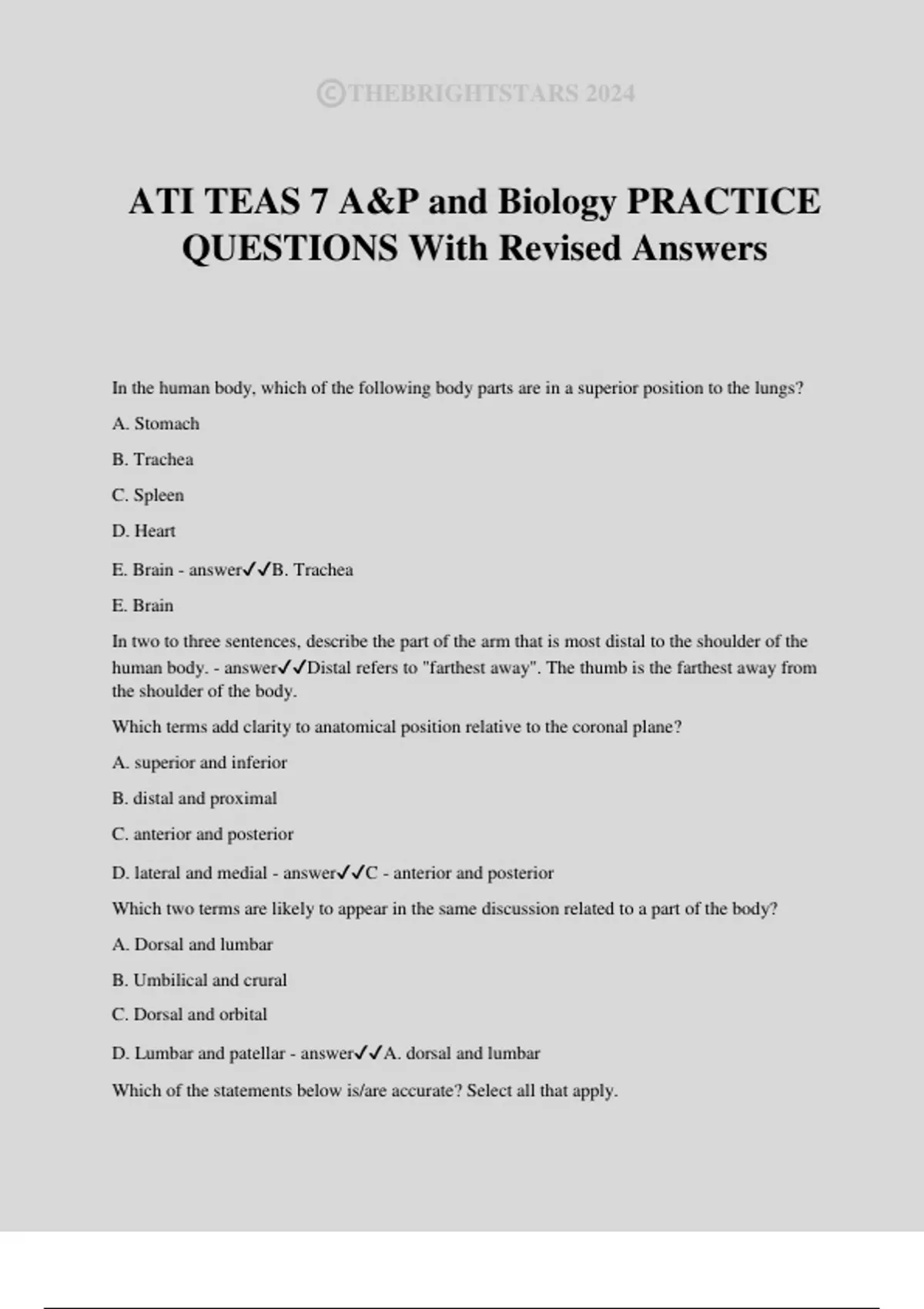 ©THEBRIGHTSTARS 2024

ATI TEAS 7 A&P and Biology PRACTICE QUESTIONS With Revised Answers

In the human body, which of the following body parts are in a superior position to the lungs?

A. Stomach

B. Trachea

C. Spleen

D. Heart

E. Brain - answer✓✓B. Trachea

E. Brain

In two to three sentences, describe the part of the arm that is most distal to the shoulder of the human body. - answer✓✓Distal refers to "farthest away". The thumb is the farthest away from the shoulder of the body.

Which terms add clarity to anatomical position relative to the coronal plane?

A. superior and inferior

B. distal and proximal

C. anterior and posterior

D. lateral and medial - answer✓✓C - anterior and posterior

Which two terms are likely to appear in the same discussion related to a part of the body?

A. Dorsal and lumbar

B. Umbilical and crural

C. Dorsal and orbital

D. Lumbar and patellar - answer✓✓A. dorsal and lumbar

Which of the statements below is/are accurate? Select all that apply.